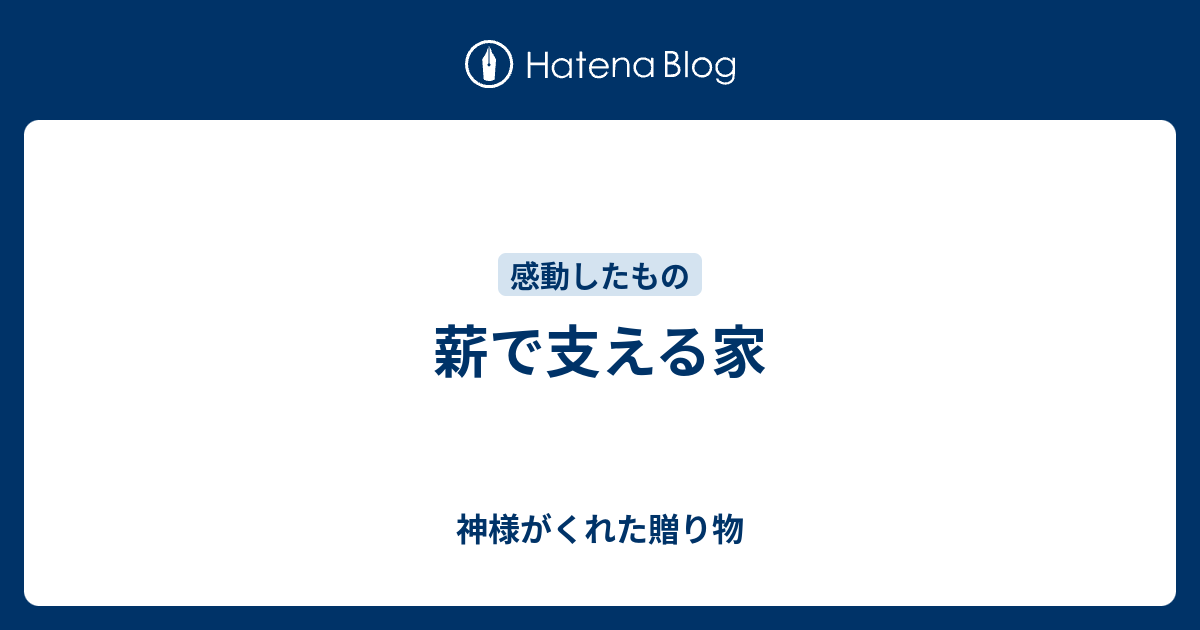 Hatena Blog

感動したもの

薪で支える家

神様がくれた贈り物